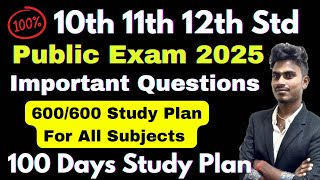 100%

10th 11th 12th Std

Public Exam 2025

Important Questions

600/600 Study Plan
For All Subjects

100 Days Study Plan